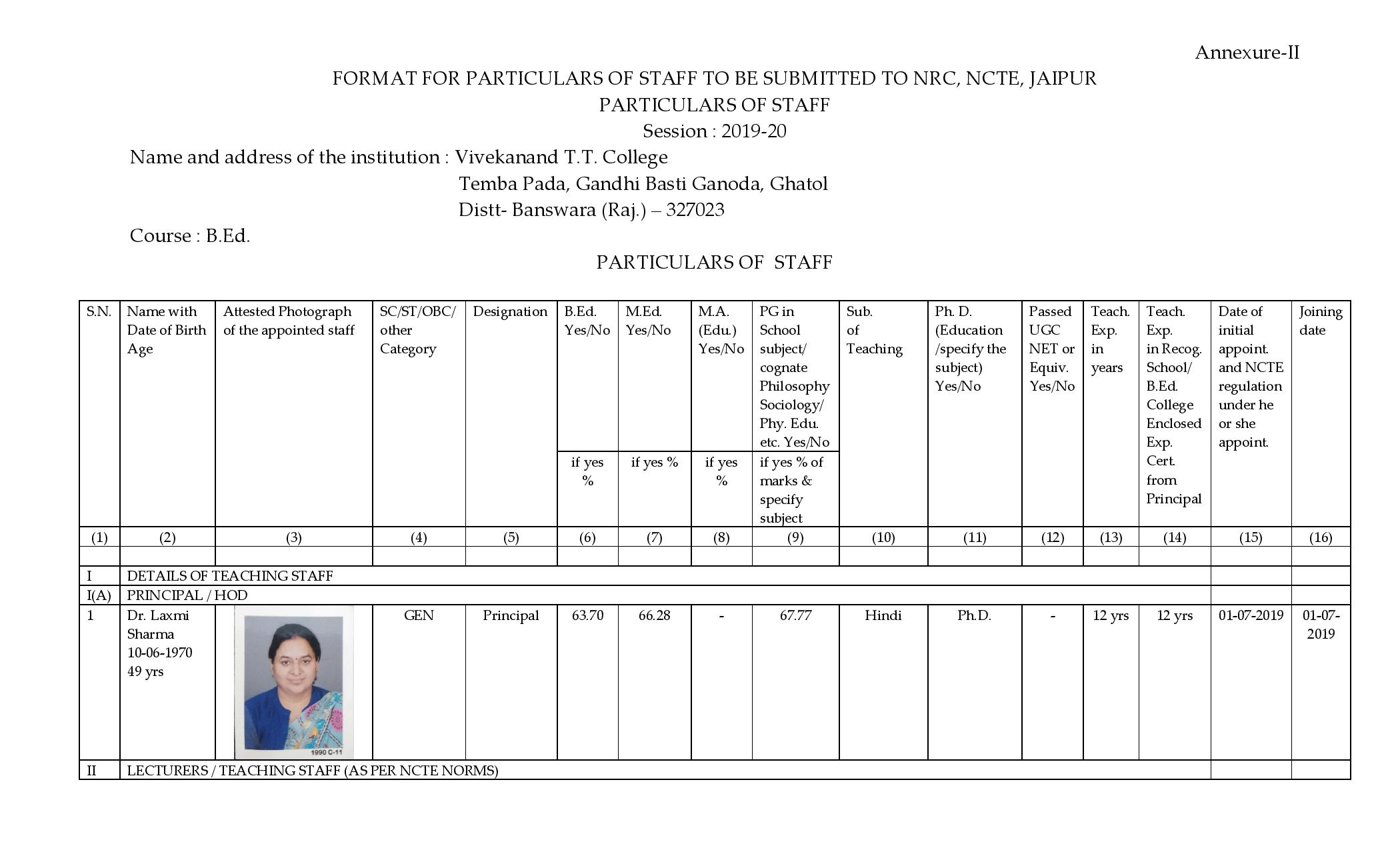 Annexure-II

FORMAT FOR PARTICULARS OF STAFF TO BE SUBMITTED TO NRC, NCTE, JAIPUR
PARTICULARS OF STAFF
Session : 2019-20

Name and address of the institution : Vivekanand T.T. College
Temba Pada, Gandhi Basti Ganoda, Ghatol
Distt- Banswara (Raj.) – 327023

Course : B.Ed.

PARTICULARS OF STAFF

| S.N. | Name with Date of Birth Age | Attested Photograph of the appointed staff | SC/ST/OBC/ other Category | Designation | B.Ed. Yes/No if yes % | M.Ed. Yes/No if yes % | M.A. (Edu.) Yes/No if yes % | PG in School subject/ cognate Philosophy Sociology/ Phy. Edu. etc. Yes/No if yes % of marks & specify subject | Sub. of Teaching | Ph. D. (Education /specify the subject) Yes/No | Passed UGC NET or Equiv. Yes/No | Teach. Exp. in years | Teach. Exp. in Recog. School/ B.Ed. College Enclosed Exp. Cert. from Principal | Date of initial appoint. and NCTE regulation under he or she appoint. | Joining date |
|---|---|---|---|---|---|---|---|---|---|---|---|---|---|---|---|
| (1) | (2) | (3) | (4) | (5) | (6) | (7) | (8) | (9) | (10) | (11) | (12) | (13) | (14) | (15) | (16) |
| | | | | | | | | | | | | | | | |
| I | DETAILS OF TEACHING STAFF | | | | | | | | | | | | | | |
| I(A) | PRINCIPAL / HOD | | | | | | | | | | | | | | |
| 1 | Dr. Laxmi Sharma 10-06-1970 49 yrs | 1990 C-11 | GEN | Principal | 63.70 | 66.28 | - | 67.77 | Hindi | Ph.D. | - | 12 yrs | 12 yrs | 01-07-2019 | 01-07-2019 |
| II | LECTURERS / TEACHING STAFF (AS PER NCTE NORMS) | | | | | | | | | | | | | | |